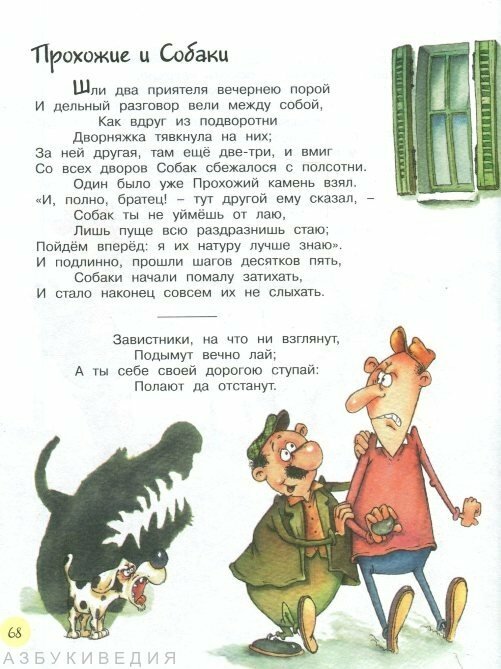 Прохожие и Собаки

Шли два приятеля вечернею порой
И дельный разговор вели между собой,
Как вдруг из подворотни
Дворняжка тявкнула на них;
За ней другая, там ещё две-три, и вмиг
Со всех дворов Собак сбежалося с полсотни.
Один было уже Прохожий камень взял.
«И, полно, братец! – тут другой ему сказал, –
Собак ты не уймёшь от лаю,
Лишь пуще всю раздразнишь стаю;
Пойдём вперёд: я их натуру лучше знаю».
И подлинно, прошли шагов десятков пять,
Собаки начали помалу затихать,
И стало наконец совсем их не слыхать.

Завистники, на что ни взглянут,
Подымут вечно лай;
А ты себе своей дорогою ступай:
Полают да отстанут.

68

АЗБУКИВЕДИЯ